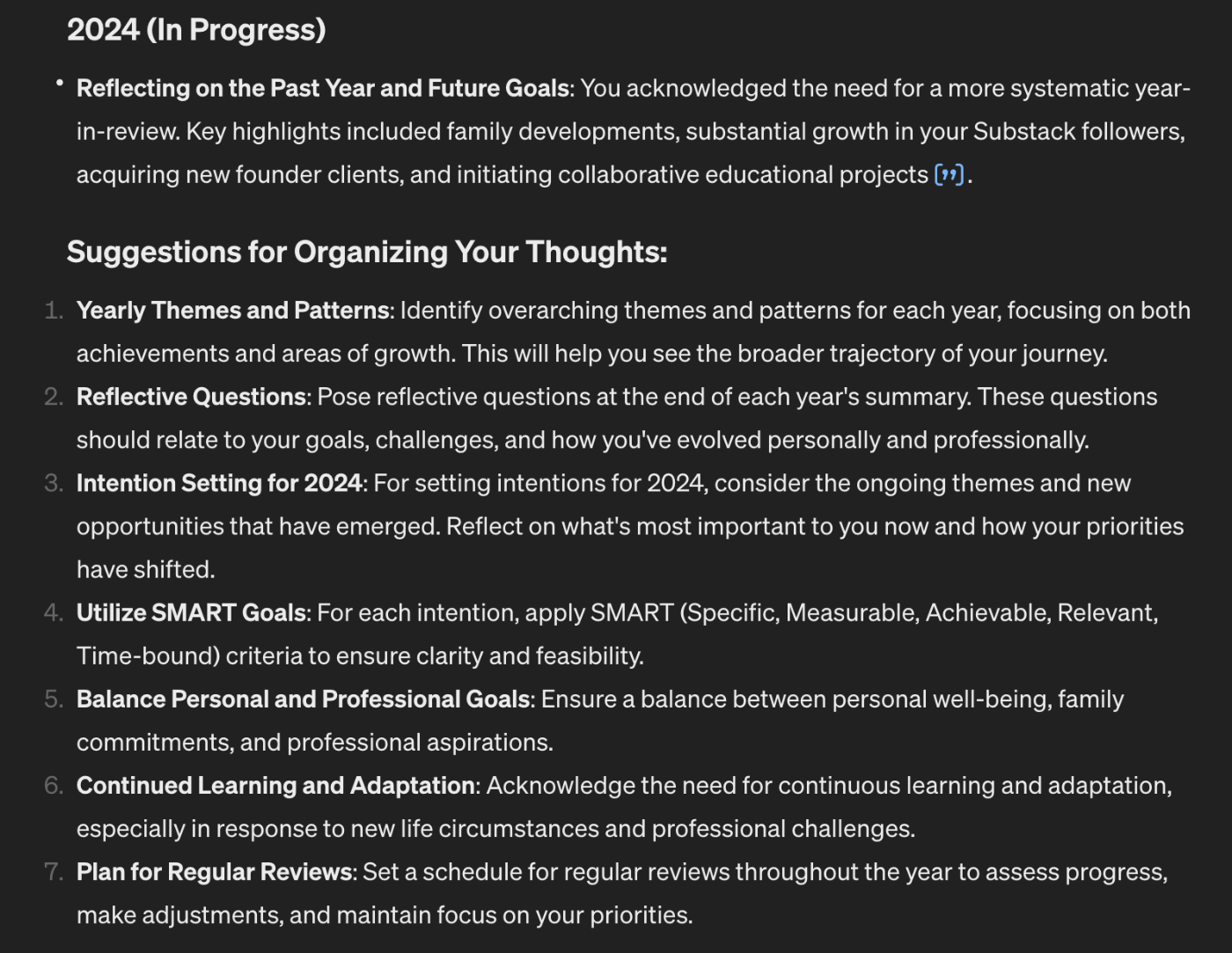 2024 (In Progress)

• Reflecting on the Past Year and Future Goals: You acknowledged the need for a more systematic year-in-review. Key highlights included family developments, substantial growth in your Substack followers, acquiring new founder clients, and initiating collaborative educational projects [”].

Suggestions for Organizing Your Thoughts:

1. Yearly Themes and Patterns: Identify overarching themes and patterns for each year, focusing on both achievements and areas of growth. This will help you see the broader trajectory of your journey.
2. Reflective Questions: Pose reflective questions at the end of each year's summary. These questions should relate to your goals, challenges, and how you've evolved personally and professionally.
3. Intention Setting for 2024: For setting intentions for 2024, consider the ongoing themes and new opportunities that have emerged. Reflect on what's most important to you now and how your priorities have shifted.
4. Utilize SMART Goals: For each intention, apply SMART (Specific, Measurable, Achievable, Relevant, Time-bound) criteria to ensure clarity and feasibility.
5. Balance Personal and Professional Goals: Ensure a balance between personal well-being, family commitments, and professional aspirations.
6. Continued Learning and Adaptation: Acknowledge the need for continuous learning and adaptation, especially in response to new life circumstances and professional challenges.
7. Plan for Regular Reviews: Set a schedule for regular reviews throughout the year to assess progress, make adjustments, and maintain focus on your priorities.